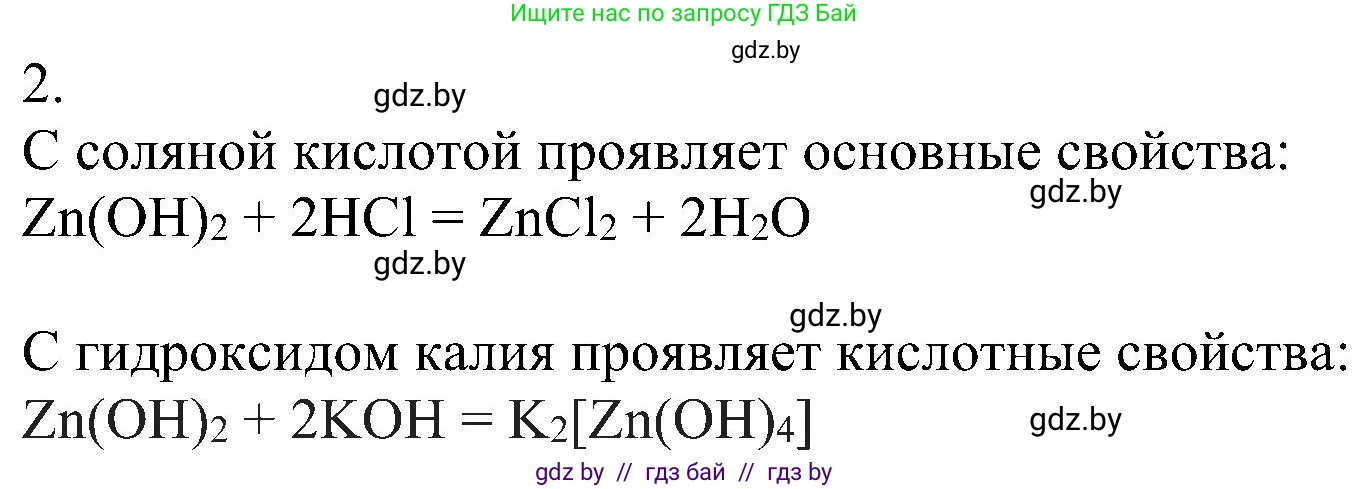 Ищите нас по запросу ГДЗ Бай

gdz.by

2.

gdz.by

С соляной кислотой проявляет основные свойства:

gdz.by

$Zn(OH)_2 + 2HCl = ZnCl_2 + 2H_2O$

gdz.by

gdz.by

С гидроксидом калия проявляет кислотные свойства:

$Zn(OH)_2 + 2KOH = K_2[Zn(OH)_4]$

gdz.by

gdz by // гдз бай // гдз by